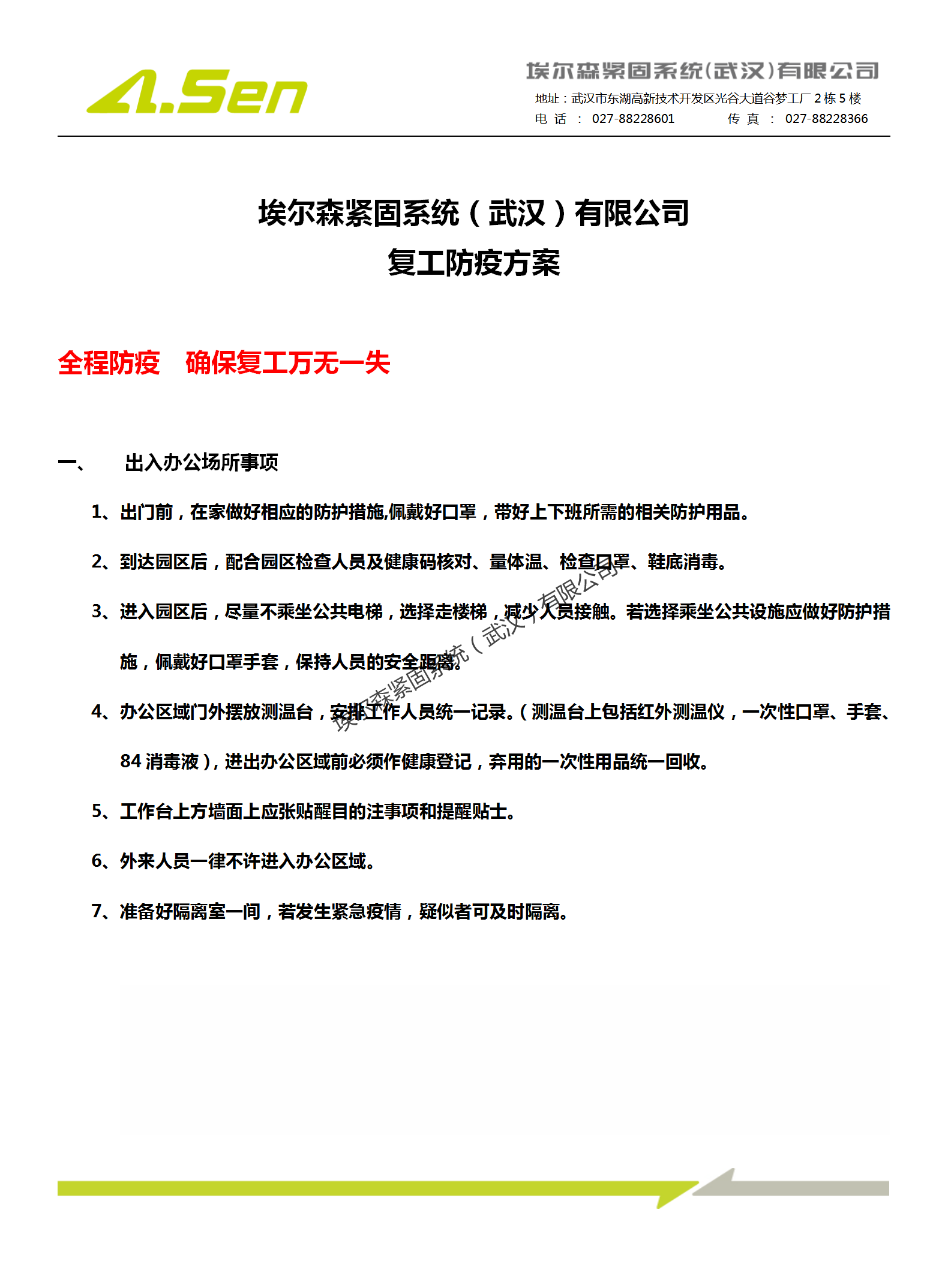 A.Sen

埃尔森紧固系统(武汉)有限公司
地址：武汉市东湖高新技术开发区光谷大道谷梦工厂 2 栋 5 楼
电 话 ： 027-88228601　　传 真 ： 027-88228366

埃尔森紧固系统（武汉）有限公司
复工防疫方案

全程防疫　确保复工万无一失

一、　出入办公场所事项

1、出门前，在家做好相应的防护措施,佩戴好口罩，带好上下班所需的相关防护用品。

2、到达园区后，配合园区检查人员及健康码核对、量体温、检查口罩、鞋底消毒。

3、进入园区后，尽量不乘坐公共电梯，选择走楼梯，减少人员接触。若选择乘坐公共设施应做好防护措施，佩戴好口罩手套，保持人员的安全距离。

4、办公区域门外摆放测温台，安排工作人员统一记录。（测温台上包括红外测温仪，一次性口罩、手套、84 消毒液），进出办公区域前必须作健康登记，弃用的一次性用品统一回收。

5、工作台上方墙面上应张贴醒目的注事项和提醒贴士。

6、外来人员一律不许进入办公区域。

7、准备好隔离室一间，若发生紧急疫情，疑似者可及时隔离。

埃尔森紧固系统（武汉）有限公司